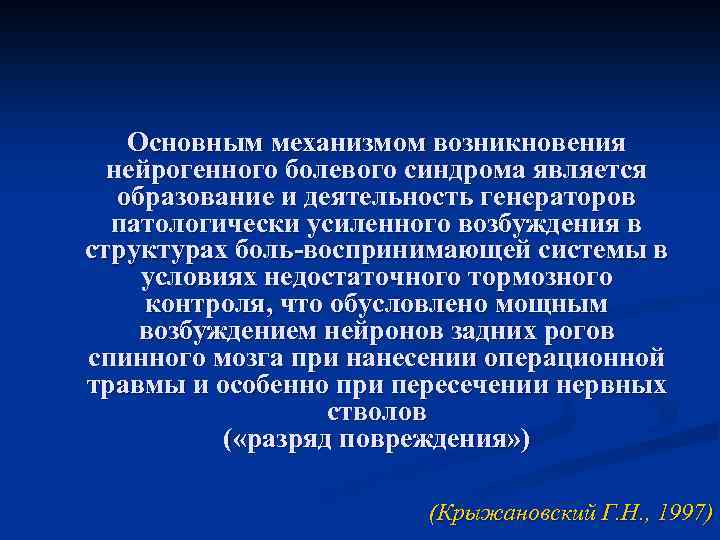 Основным механизмом возникновения нейрогенного болевого синдрома является образование и деятельность генераторов патологически усиленного возбуждения в структурах боль-воспринимающей системы в условиях недостаточного тормозного контроля, что обусловлено мощным возбуждением нейронов задних рогов спинного мозга при нанесении операционной травмы и особенно при пересечении нервных стволов
(«разряд повреждения»)

(Крыжановский Г.Н., 1997)